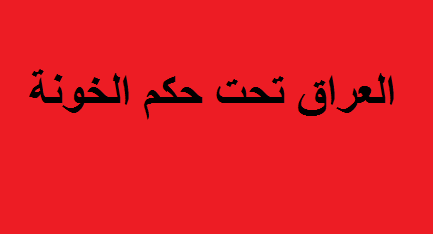 العراق تحت حكم الخونة